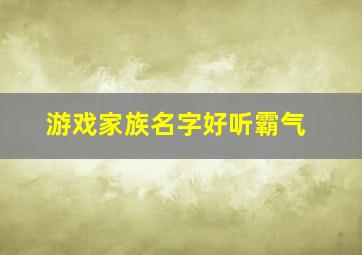 游戏家族名字好听霸气